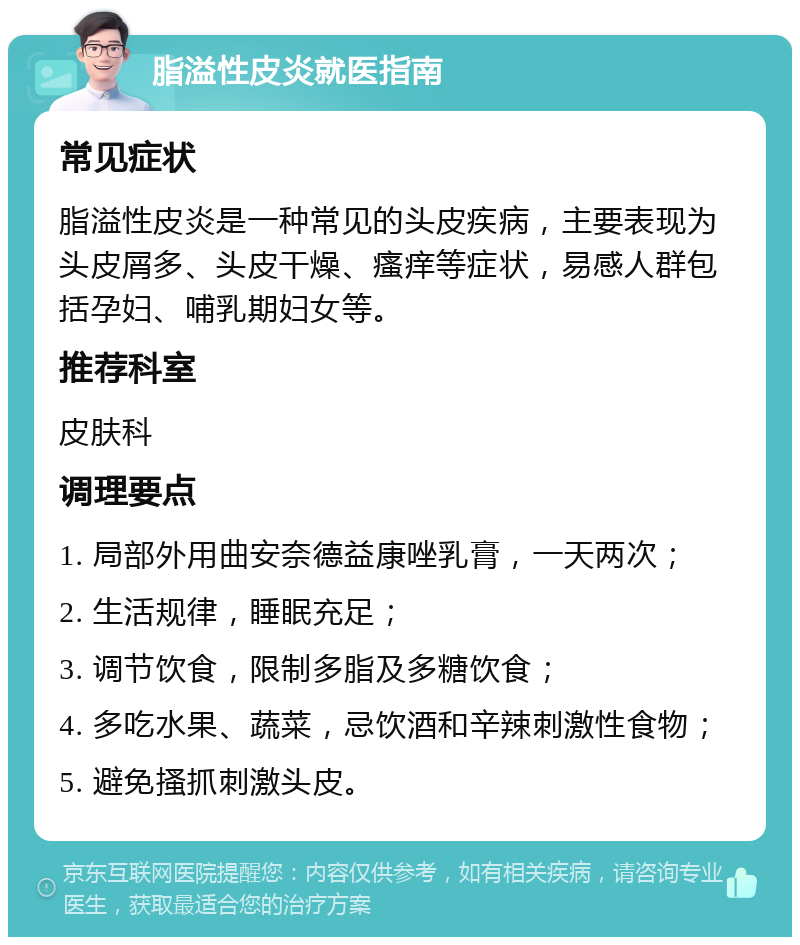 脂溢性皮炎就医指南

常见症状

脂溢性皮炎是一种常见的头皮疾病，主要表现为头皮屑多、头皮干燥、瘙痒等症状，易感人群包括孕妇、哺乳期妇女等。

推荐科室

皮肤科

调理要点

1. 局部外用曲安奈德益康唑乳膏，一天两次；

2. 生活规律，睡眠充足；

3. 调节饮食，限制多脂及多糖饮食；

4. 多吃水果、蔬菜，忌饮酒和辛辣刺激性食物；

5. 避免搔抓刺激头皮。

京东互联网医院提醒您：内容仅供参考，如有相关疾病，请咨询专业医生，获取最适合您的治疗方案